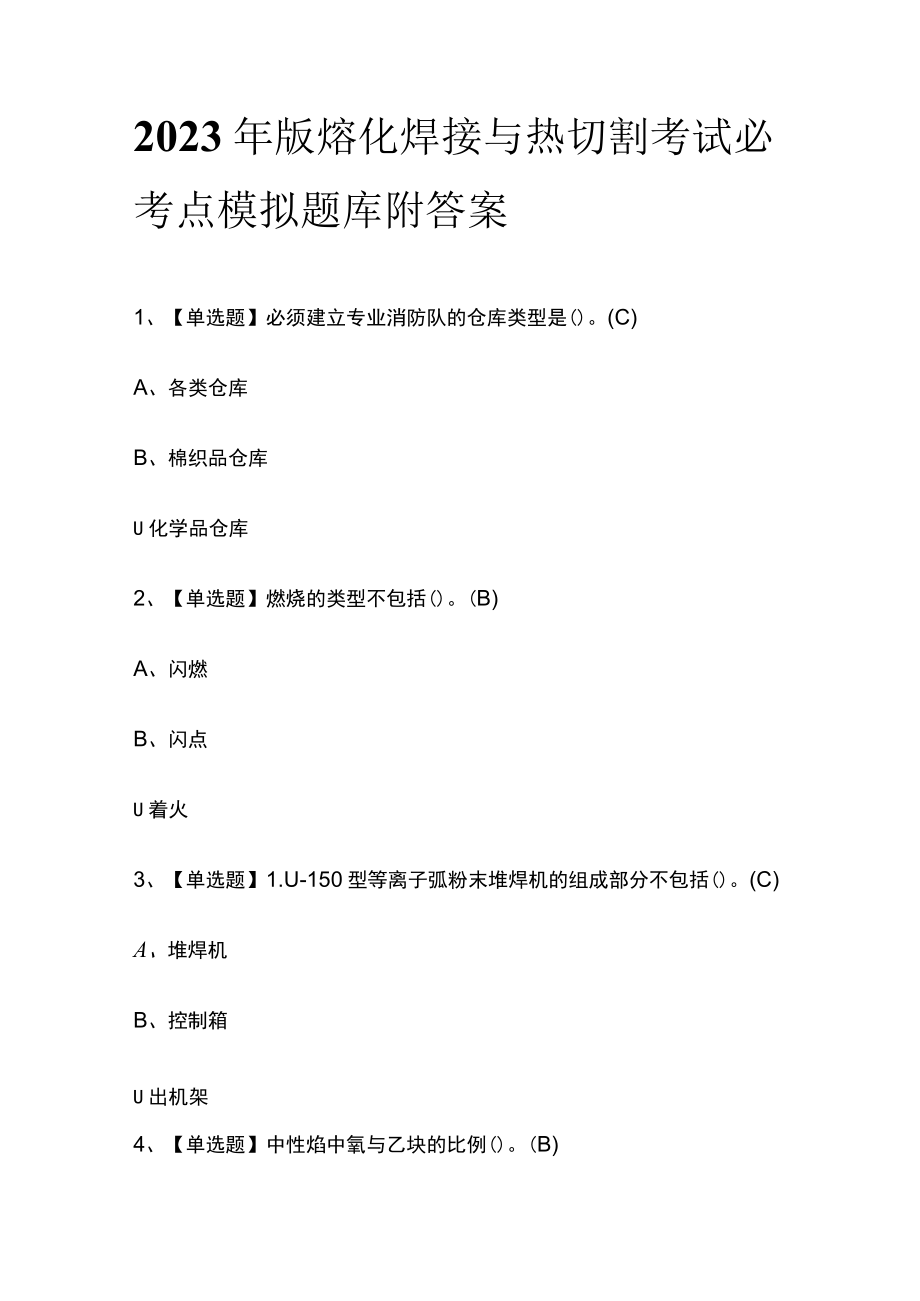 2023年版熔化焊接与热切割考试必考点模拟题库附答案

1、【单选题】必须建立专业消防队的仓库类型是()。(C)

A、各类仓库

B、棉织品仓库

U化学品仓库

2、【单选题】燃烧的类型不包括()。(B)

A、闪燃

B、闪点

U着火

3、【单选题】1.U-150型等离子弧粉末堆焊机的组成部分不包括()。(C)

A、堆焊机

B、控制箱

U出机架

4、【单选题】中性焰中氧与乙块的比例()。(B)